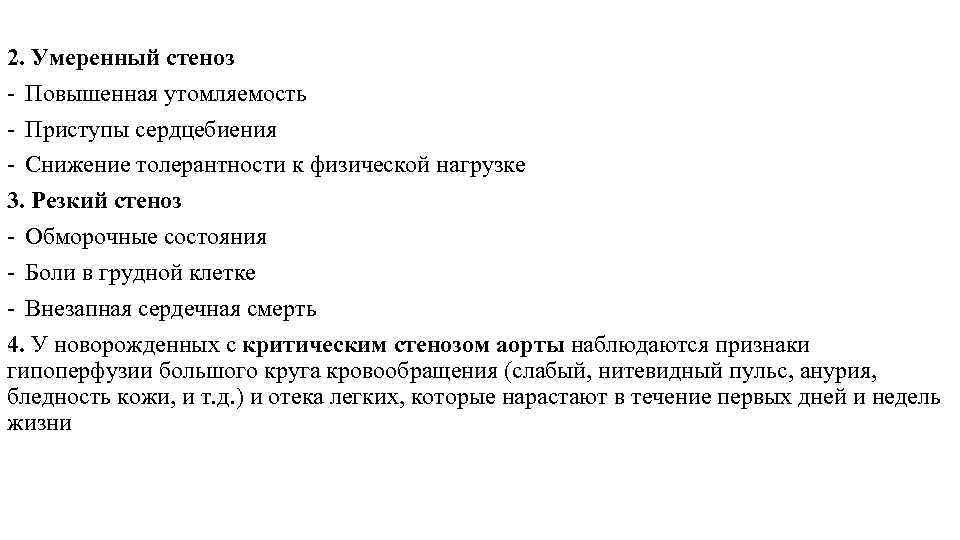 2. Умеренный стеноз
- Повышенная утомляемость
- Приступы сердцебиения
- Снижение толерантности к физической нагрузке
3. Резкий стеноз
- Обморочные состояния
- Боли в грудной клетке
- Внезапная сердечная смерть
4. У новорожденных с критическим стенозом аорты наблюдаются признаки гипоперфузии большого круга кровообращения (слабый, нитевидный пульс, анурия, бледность кожи, и т.д.) и отека легких, которые нарастают в течение первых дней и недель жизни